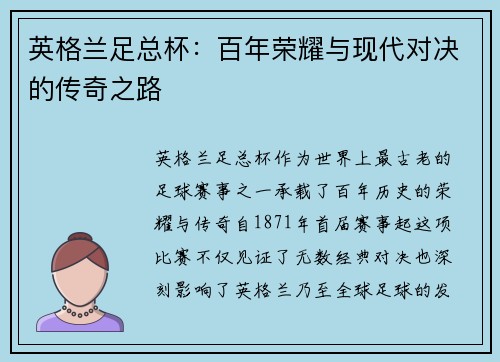 英格兰足总杯：百年荣耀与现代对决的传奇之路

英格兰足总杯作为世界上最古老的足球赛事之一承载了百年历史的荣耀与传奇自1871年首届赛事起这项比赛不仅见证了无数经典对决也深刻影响了英格兰乃至全球足球的发